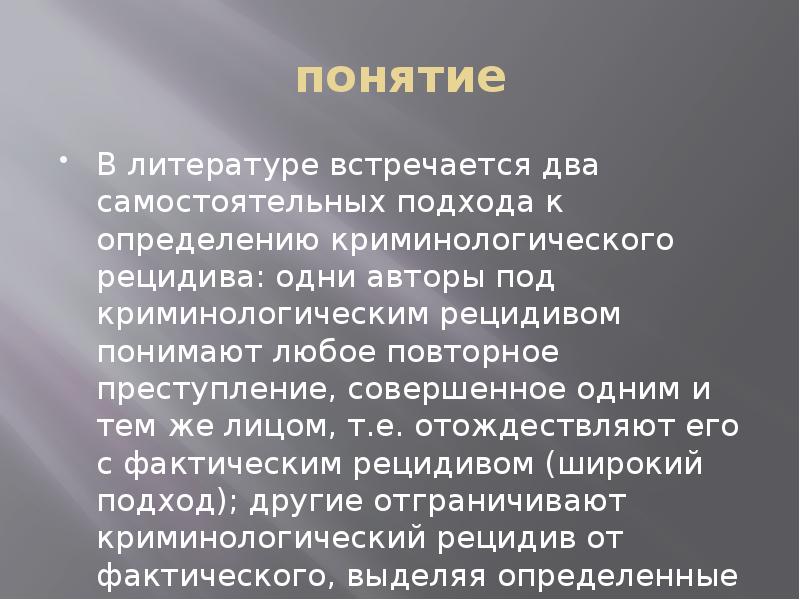 понятие

• В литературе встречается два самостоятельных подхода к определению криминологического рецидива: одни авторы под криминологическим рецидивом понимают любое повторное преступление, совершенное одним и тем же лицом, т.е. отождествляют его с фактическим рецидивом (широкий подход); другие отграничивают криминологический рецидив от фактического, выделяя определенные